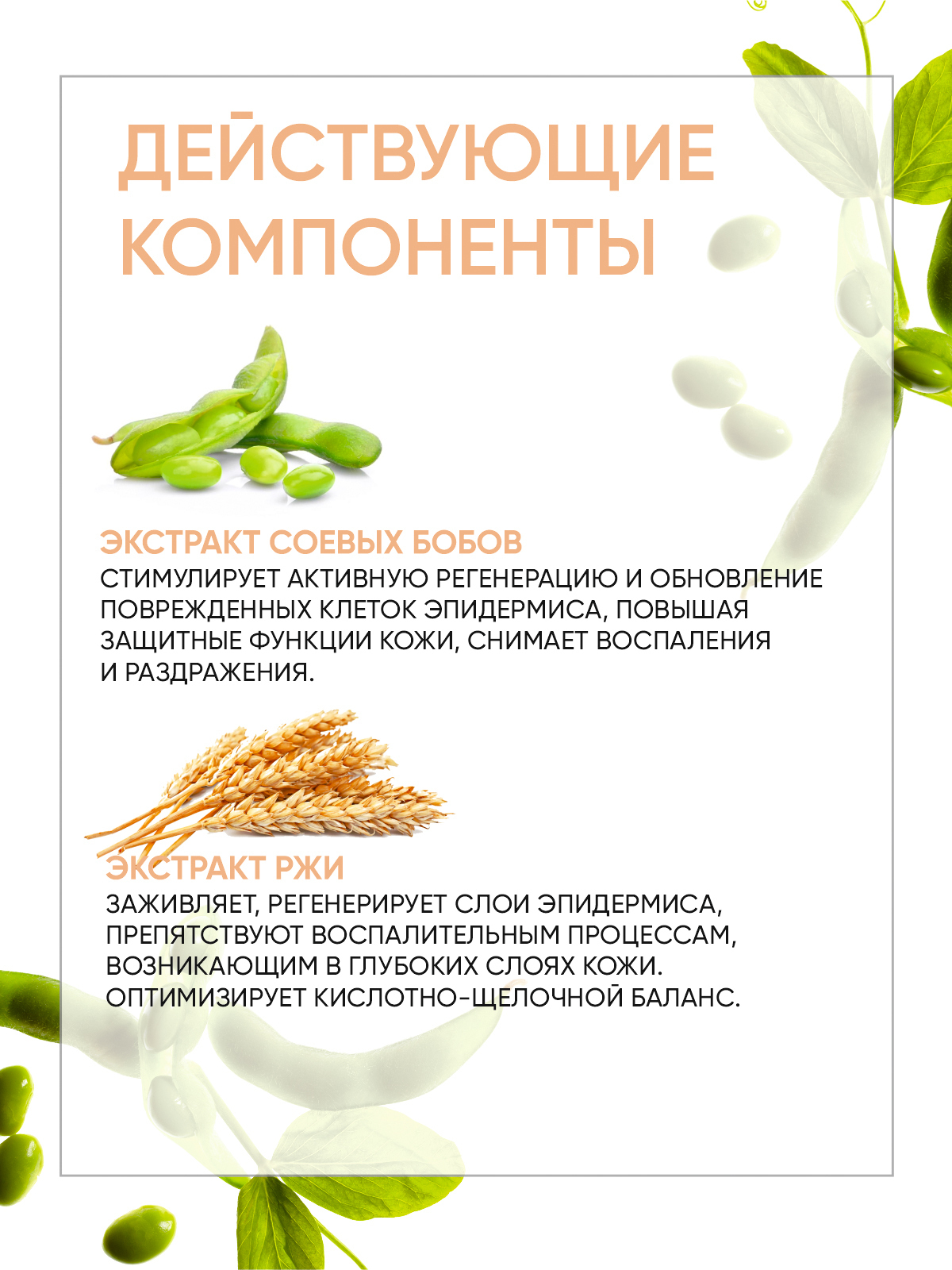 ДЕЙСТВУЮЩИЕ КОМПОНЕНТЫ

ЭКСТРАКТ СОЕВЫХ БОБОВ
СТИМУЛИРУЕТ АКТИВНУЮ РЕГЕНЕРАЦИЮ И ОБНОВЛЕНИЕ ПОВРЕЖДЕННЫХ КЛЕТОК ЭПИДЕРМИСА, ПОВЫШАЯ ЗАЩИТНЫЕ ФУНКЦИИ КОЖИ, СНИМАЕТ ВОСПАЛЕНИЯ И РАЗДРАЖЕНИЯ.

ЭКСТРАКТ РЖИ
ЗАЖИВЛЯЕТ, РЕГЕНЕРИРУЕТ СЛОИ ЭПИДЕРМИСА, ПРЕПЯТСТВУЮТ ВОСПАЛИТЕЛЬНЫМ ПРОЦЕССАМ, ВОЗНИКАЮЩИМ В ГЛУБОКИХ СЛОЯХ КОЖИ. ОПТИМИЗИРУЕТ КИСЛОТНО-ЩЕЛОЧНОЙ БАЛАНС.